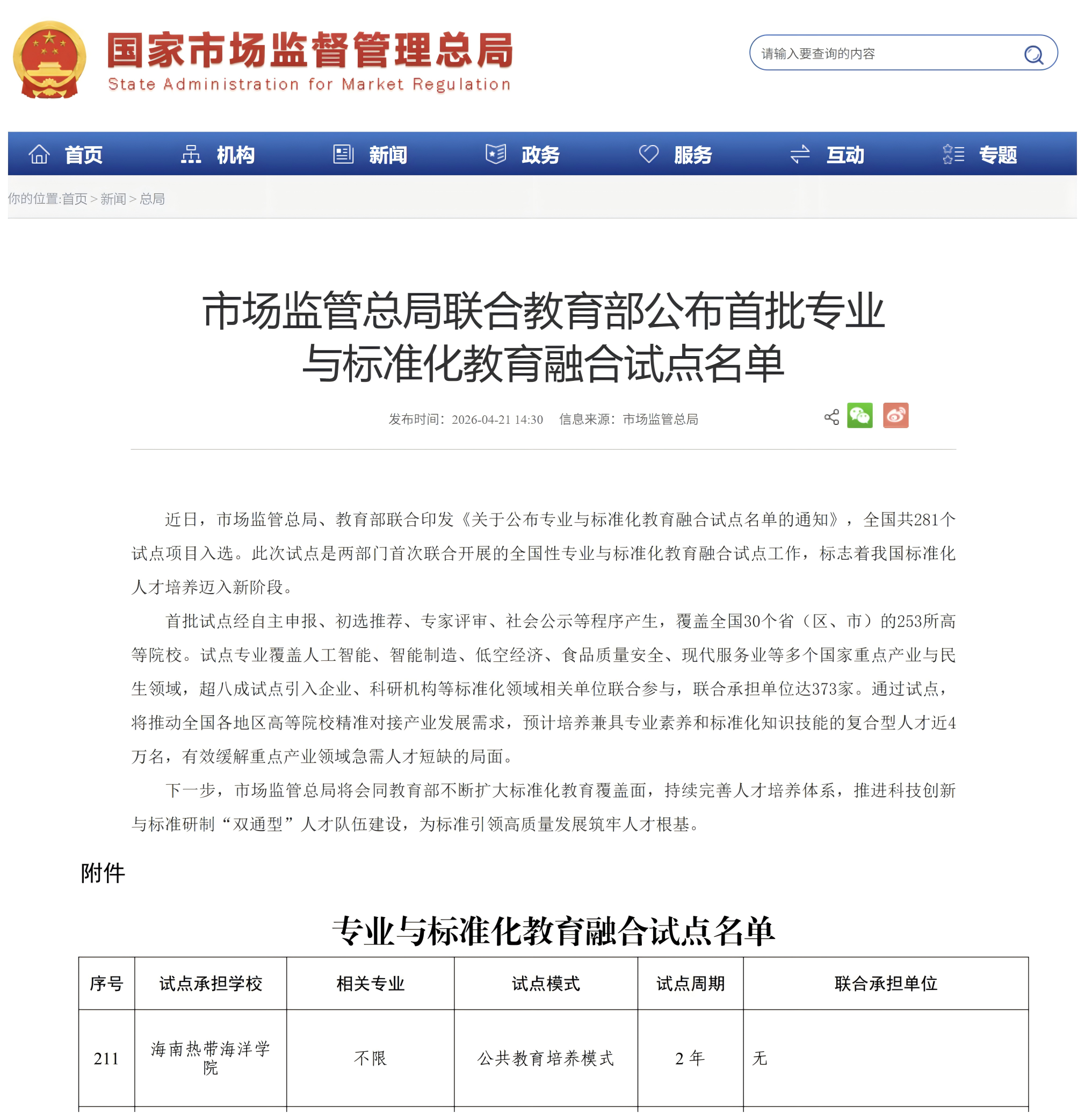 国家市场监督管理总局
State Administration for Market Regulation

请输入要查询的内容

首页 机构 新闻 政务 服务 互动 专题

你的位置:首页 > 新闻 > 总局

市场监管总局联合教育部公布首批专业与标准化教育融合试点名单

发布时间：2026-04-21 14:30 信息来源：市场监管总局

近日，市场监管总局、教育部联合印发《关于公布专业与标准化教育融合试点名单的通知》，全国共281个试点项目入选。此次试点是两部门首次联合开展的全国性专业与标准化教育融合试点工作，标志着我国标准化人才培养迈入新阶段。

首批试点经自主申报、初选推荐、专家评审、社会公示等程序产生，覆盖全国30个省（区、市）的253所高等院校。试点专业覆盖人工智能、智能制造、低空经济、食品质量安全、现代服务业等多个国家重点产业与民生领域，超八成试点引入企业、科研机构等标准化领域相关单位联合参与，联合承担单位达373家。通过试点，将推动全国各地区高等院校精准对接产业发展需求，预计培养兼具专业素养和标准化知识技能的复合型人才近4万名，有效缓解重点产业领域急需人才短缺的局面。

下一步，市场监管总局将会同教育部不断扩大标准化教育覆盖面，持续完善人才培养体系，推进科技创新与标准研制“双通型”人才队伍建设，为标准引领高质量发展筑牢人才根基。

附件

专业与标准化教育融合试点名单

| 序号 | 试点承担学校 | 相关专业 | 试点模式 | 试点周期 | 联合承担单位 |
|---|---|---|---|---|---|
| 211 | 海南热带海洋学院 | 不限 | 公共教育培养模式 | 2 年 | 无 |